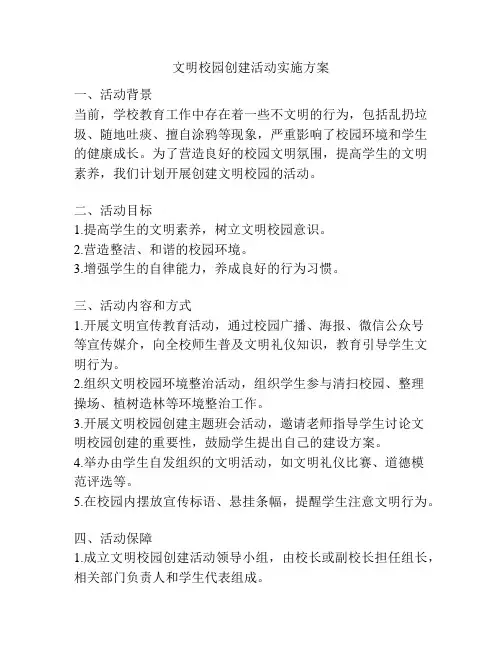 文明校园创建活动实施方案

一、活动背景

当前，学校教育工作中存在着一些不文明的行为，包括乱扔垃圾、随地吐痰、擅自涂鸦等现象，严重影响了校园环境和学生的健康成长。为了营造良好的校园文明氛围，提高学生的文明素养，我们计划开展创建文明校园的活动。

二、活动目标

1.提高学生的文明素养，树立文明校园意识。

2.营造整洁、和谐的校园环境。

3.增强学生的自律能力，养成良好的行为习惯。

三、活动内容和方式

1.开展文明宣传教育活动，通过校园广播、海报、微信公众号等宣传媒介，向全校师生普及文明礼仪知识，教育引导学生文明行为。

2.组织文明校园环境整治活动，组织学生参与清扫校园、整理操场、植树造林等环境整治工作。

3.开展文明校园创建主题班会活动，邀请老师指导学生讨论文明校园创建的重要性，鼓励学生提出自己的建设方案。

4.举办由学生自发组织的文明活动，如文明礼仪比赛、道德模范评选等。

5.在校园内摆放宣传标语、悬挂条幅，提醒学生注意文明行为。

四、活动保障

1.成立文明校园创建活动领导小组，由校长或副校长担任组长，相关部门负责人和学生代表组成。